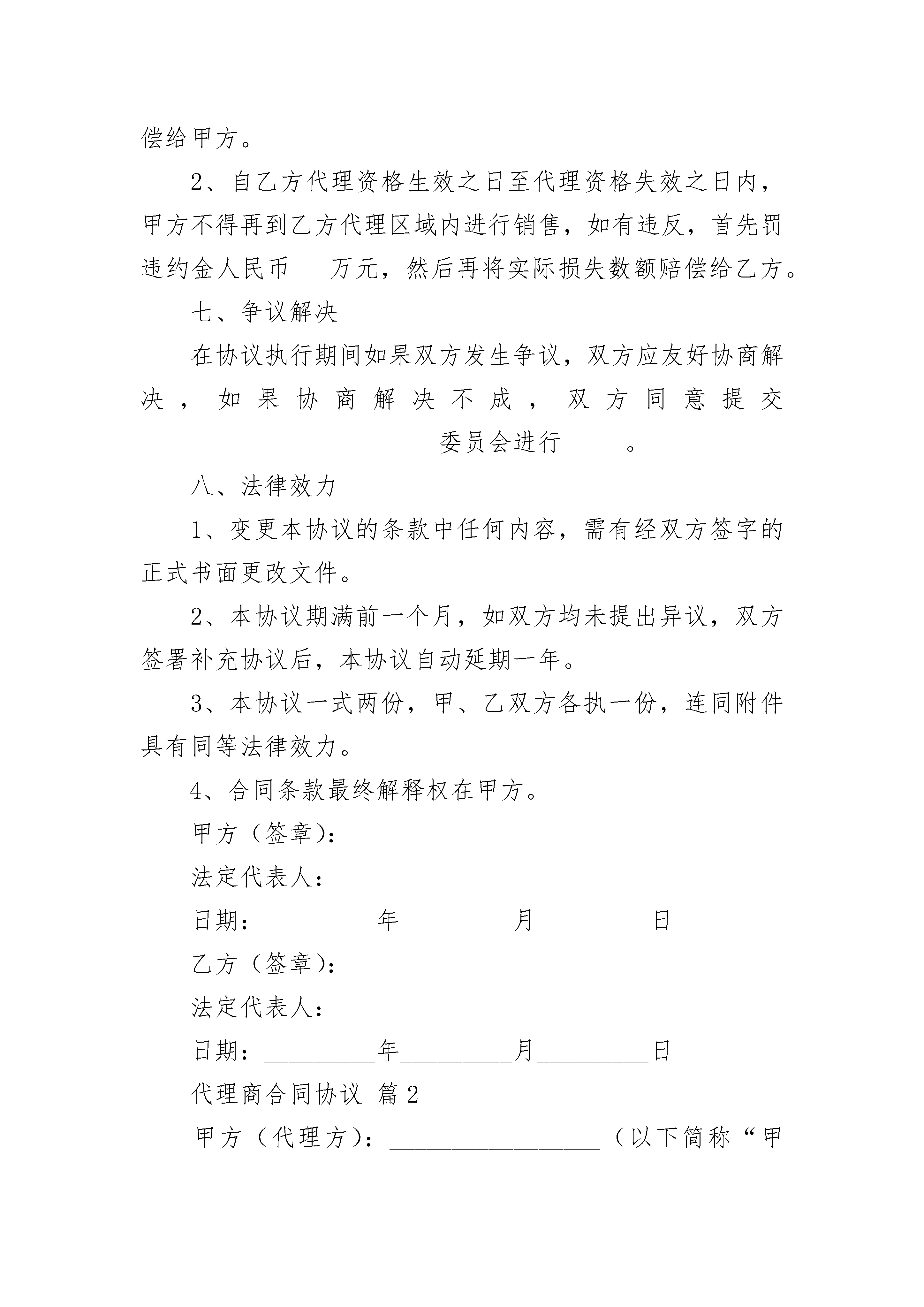 偿给甲方。

2、自乙方代理资格生效之日至代理资格失效之日内，甲方不得再到乙方代理区域内进行销售，如有违反，首先罚违约金人民币___万元，然后再将实际损失数额赔偿给乙方。

七、争议解决

在协议执行期间如果双方发生争议，双方应友好协商解决，如果协商解决不成，双方同意提交________________________委员会进行_____。

八、法律效力

1、变更本协议的条款中任何内容，需有经双方签字的正式书面更改文件。

2、本协议期满前一个月，如双方均未提出异议，双方签署补充协议后，本协议自动延期一年。

3、本协议一式两份，甲、乙双方各执一份，连同附件具有同等法律效力。

4、合同条款最终解释权在甲方。

甲方（签章）：

法定代表人：

日期：_________年_________月_________日

乙方（签章）：

法定代表人：

日期：_________年_________月_________日

代理商合同协议 篇2

甲方（代理方）：_________________（以下简称“甲